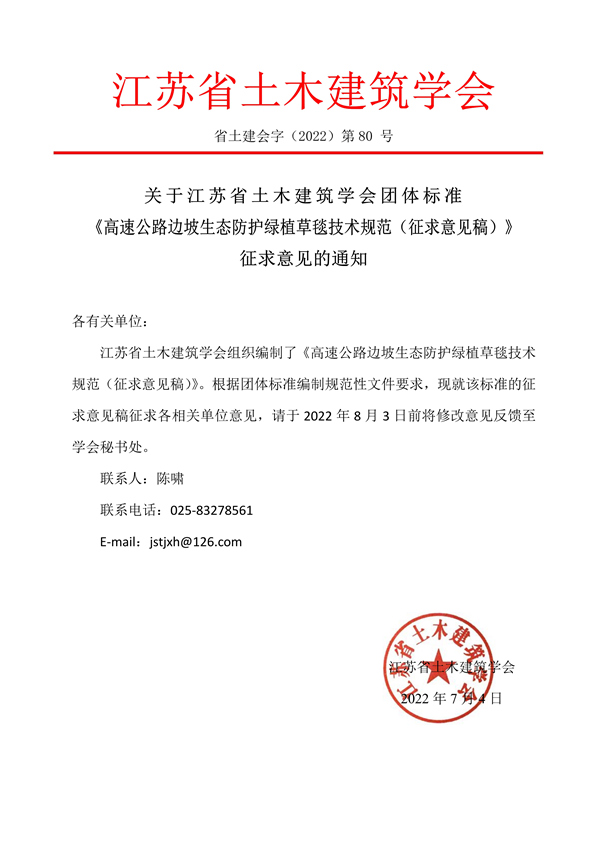 江苏省土木建筑学会

省土建会字（2022）第 80 号

关于江苏省土木建筑学会团体标准
《高速公路边坡生态防护绿植草毯技术规范（征求意见稿）》
征求意见的通知

各有关单位：

江苏省土木建筑学会组织编制了《高速公路边坡生态防护绿植草毯技术规范（征求意见稿）》。根据团体标准编制规范性文件要求，现就该标准的征求意见稿征求各相关单位意见，请于 2022 年 8 月 3 日前将修改意见反馈至学会秘书处。

联系人：陈啸

联系电话：025-83278561

E-mail：jstjxh@126.com

江苏省土木建筑学会

江苏省土木建筑学会

2022 年 7 月 4 日